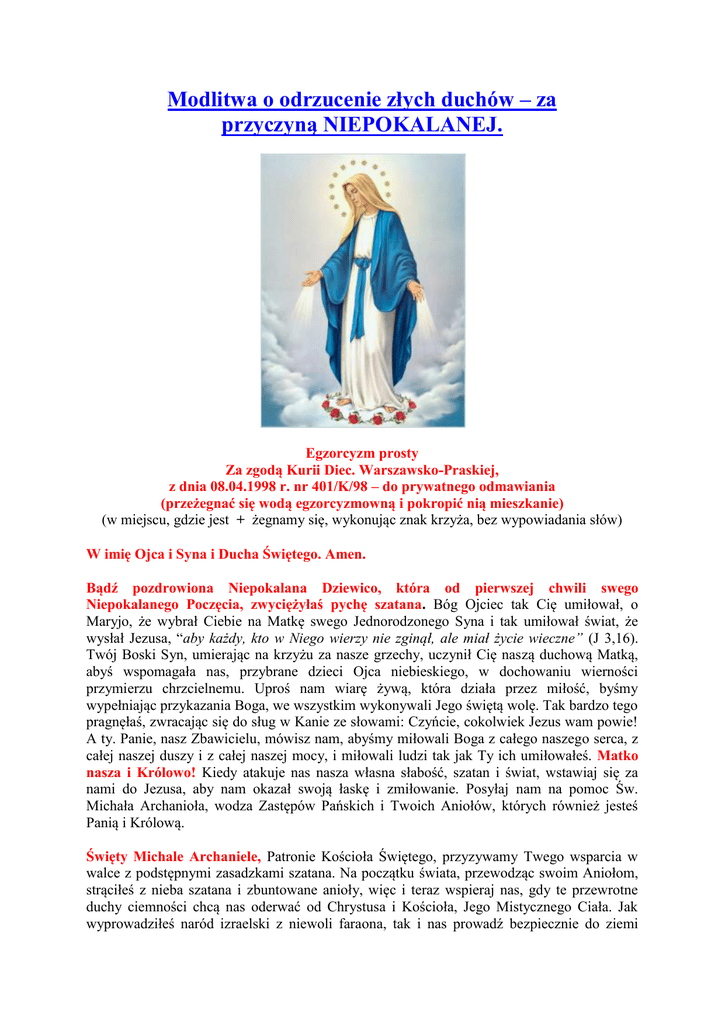 Modlitwa o odrzucenie złych duchów – za przyczyną NIEPOKALANEJ.

Egzorcyzm prosty
Za zgodą Kurii Diec. Warszawsko-Praskiej,
z dnia 08.04.1998 r. nr 401/K/98 – do prywatnego odmawiania
(przeżegnać się wodą egzorcyzmowną i pokropić nią mieszkanie)
(w miejscu, gdzie jest + żegnamy się, wykonując znak krzyża, bez wypowiadania słów)

W imię Ojca i Syna i Ducha Świętego. Amen.

Bądź pozdrowiona Niepokalana Dziewico, która od pierwszej chwili swego Niepokalanego Poczęcia, zwyciężyłaś pychę szatana. Bóg Ojciec tak Cię umiłował, o Maryjo, że wybrał Ciebie na Matkę swego Jednorodzonego Syna i tak umiłował świat, że wysłał Jezusa, "aby każdy, kto w Niego wierzy nie zginął, ale miał życie wieczne" (J 3,16). Twój Boski Syn, umierając na krzyżu za nasze grzechy, uczynił Cię naszą duchową Matką, abyś wspomagała nas, przybrane dzieci Ojca niebieskiego, w dochowaniu wierności przymierzu chrzcielnemu. Uproś nam wiarę żywą, która działa przez miłość, byśmy wypełniając przykazania Boga, we wszystkim wykonywali Jego świętą wolę. Tak bardzo tego pragnęłaś, zwracając się do sług w Kanie ze słowami: Czyńcie, cokolwiek Jezus wam powie! A ty. Panie, nasz Zbawicielu, mówisz nam, abyśmy miłowali Boga z całego naszego serca, z całej naszej duszy i z całej naszej mocy, i miłowali ludzi tak jak Ty ich umiłowałeś. Matko nasza i Królowo! Kiedy atakuje nas nasza własna słabość, szatan i świat, wstawiaj się za nami do Jezusa, aby nam okazał swoją łaskę i zmiłowanie. Posyłaj nam na pomoc Św. Michała Archanioła, wodza Zastępów Pańskich i Twoich Aniołów, których również jesteś Panią i Królową.

Święty Michale Archaniele, Patronie Kościoła Świętego, przyzywamy Twego wsparcia w walce z podstępnymi zasadzkami szatana. Na początku świata, przewodząc swoim Aniołom, strąciłeś z nieba szatana i zbuntowane anioły, więc i teraz wspieraj nas, gdy te przewrotne duchy ciemności chcą nas oderwać od Chrystusa i Kościoła, Jego Mistycznego Ciała. Jak wyprowadziłeś naród izraelski z niewoli faraona, tak i nas prowadź bezpiecznie do ziemi